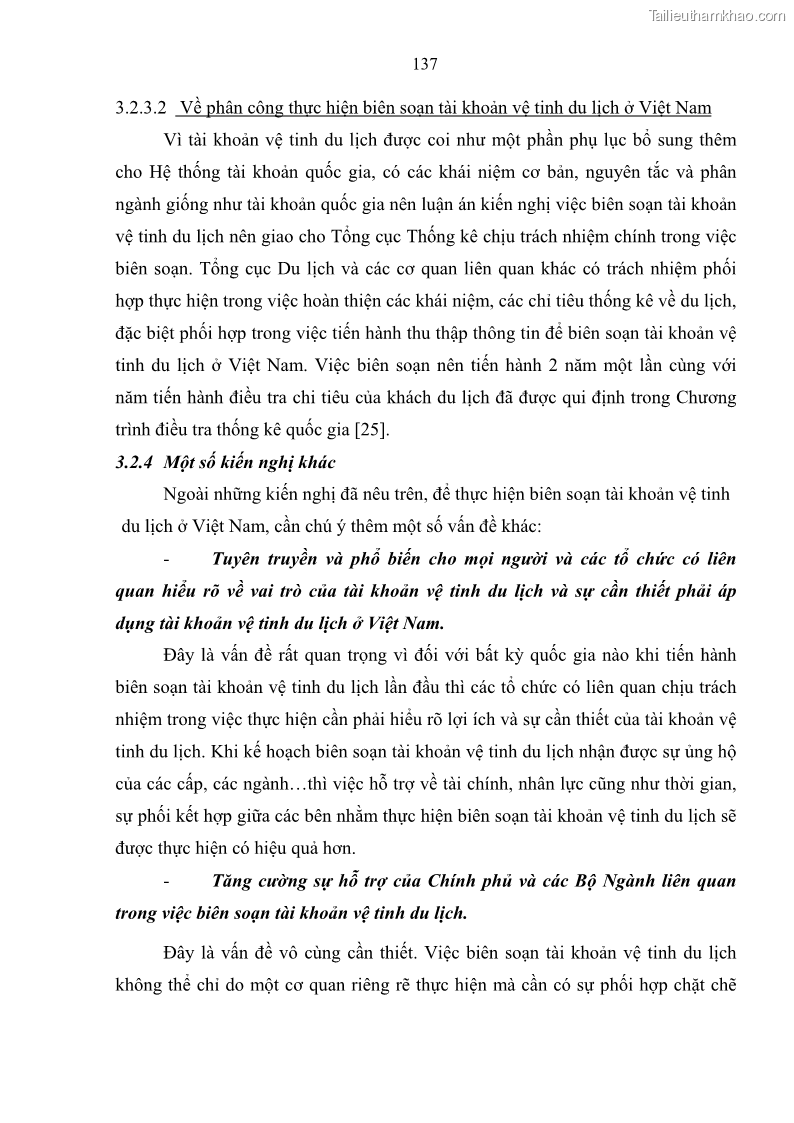 Tailieuthamkhao.com

137

3.2.3.2 Về phân công thực hiện biên soạn tài khoản vệ tinh du lịch ở Việt Nam

Vì tài khoản vệ tinh du lịch được coi như một phần phụ lục bổ sung thêm cho Hệ thống tài khoản quốc gia, có các khái niệm cơ bản, nguyên tắc và phân ngành giống như tài khoản quốc gia nên luận án kiến nghị việc biên soạn tài khoản vệ tinh du lịch nên giao cho Tổng cục Thống kê chịu trách nhiệm chính trong việc biên soạn. Tổng cục Du lịch và các cơ quan liên quan khác có trách nhiệm phối hợp thực hiện trong việc hoàn thiện các khái niệm, các chỉ tiêu thống kê về du lịch, đặc biệt phối hợp trong việc tiến hành thu thập thông tin để biên soạn tài khoản vệ tinh du lịch ở Việt Nam. Việc biên soạn nên tiến hành 2 năm một lần cùng với năm tiến hành điều tra chi tiêu của khách du lịch đã được qui định trong Chương trình điều tra thống kê quốc gia [25].

3.2.4 Một số kiến nghị khác

Ngoài những kiến nghị đã nêu trên, để thực hiện biên soạn tài khoản vệ tinh du lịch ở Việt Nam, cần chú ý thêm một số vấn đề khác:

- Tuyên truyền và phổ biến cho mọi người và các tổ chức có liên quan hiểu rõ về vai trò của tài khoản vệ tinh du lịch và sự cần thiết phải áp dụng tài khoản vệ tinh du lịch ở Việt Nam.

Đây là vấn đề rất quan trọng vì đối với bất kỳ quốc gia nào khi tiến hành biên soạn tài khoản vệ tinh du lịch lần đầu thì các tổ chức có liên quan chịu trách nhiệm trong việc thực hiện cần phải hiểu rõ lợi ích và sự cần thiết của tài khoản vệ tinh du lịch. Khi kế hoạch biên soạn tài khoản vệ tinh du lịch nhận được sự ủng hộ của các cấp, các ngành…thì việc hỗ trợ về tài chính, nhân lực cũng như thời gian, sự phối kết hợp giữa các bên nhằm thực hiện biên soạn tài khoản vệ tinh du lịch sẽ được thực hiện có hiệu quả hơn.

- Tăng cường sự hỗ trợ của Chính phủ và các Bộ Ngành liên quan trong việc biên soạn tài khoản vệ tinh du lịch.

Đây là vấn đề vô cùng cần thiết. Việc biên soạn tài khoản vệ tinh du lịch không thể chỉ do một cơ quan riêng rẽ thực hiện mà cần có sự phối hợp chặt chẽ